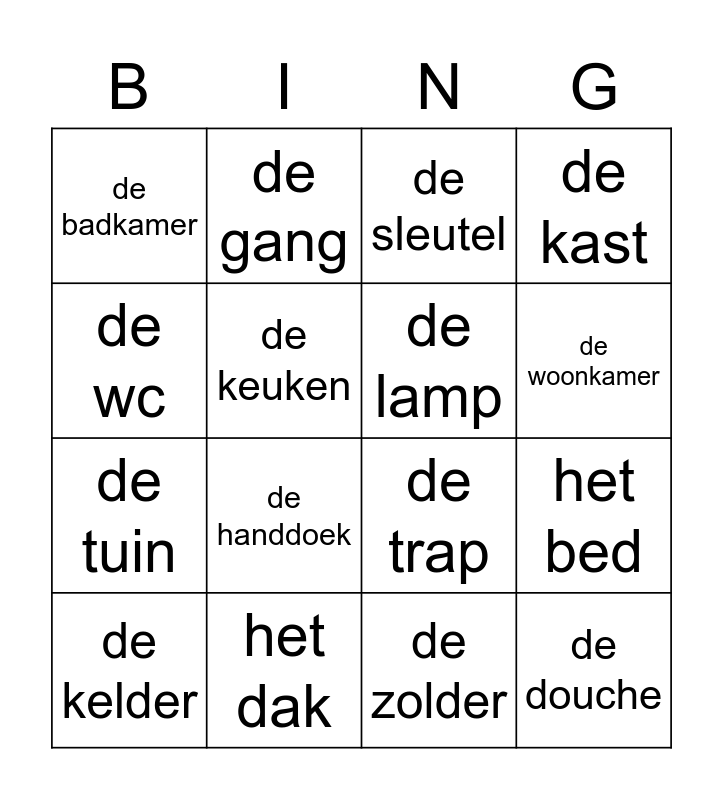 | B | I | N | G |
|---|---|---|---|
| de badkamer | de gang | de sleutel | de kast |
| de wc | de keuken | de lamp | de woonkamer |
| de tuin | de handdoek | de trap | het bed |
| de kelder | het dak | de zolder | de douche |